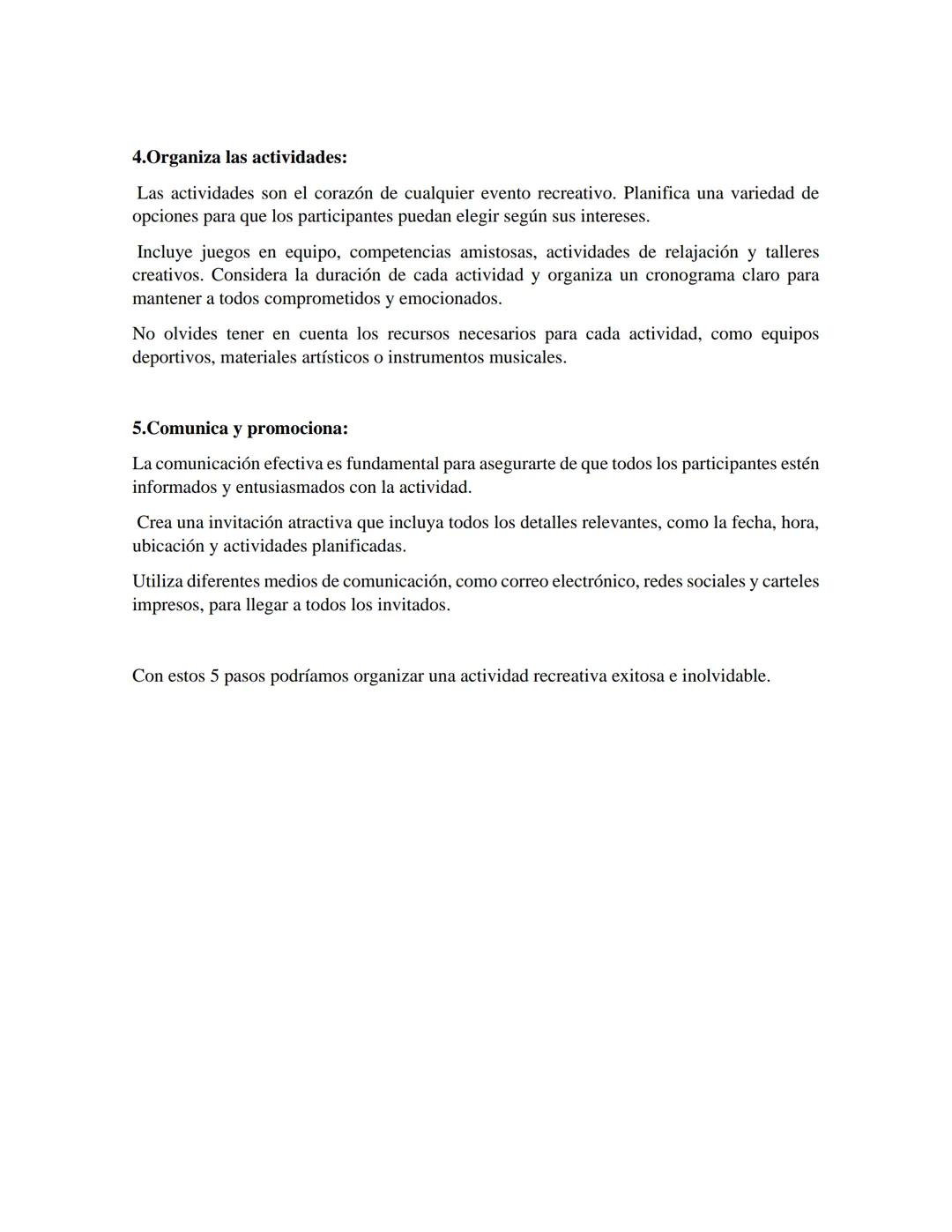 4.Organiza las actividades:

Las actividades son el corazón de cualquier evento recreativo. Planifica una variedad de opciones para que los participantes puedan elegir según sus intereses.

Incluye juegos en equipo, competencias amistosas, actividades de relajación y talleres creativos. Considera la duración de cada actividad y organiza un cronograma claro para mantener a todos comprometidos y emocionados.

No olvides tener en cuenta los recursos necesarios para cada actividad, como equipos deportivos, materiales artísticos o instrumentos musicales.

5.Comunica y promociona:

La comunicación efectiva es fundamental para asegurarte de que todos los participantes estén informados y entusiasmados con la actividad.

Crea una invitación atractiva que incluya todos los detalles relevantes, como la fecha, hora, ubicación y actividades planificadas.

Utiliza diferentes medios de comunicación, como correo electrónico, redes sociales y carteles impresos, para llegar a todos los invitados.

Con estos 5 pasos podríamos organizar una actividad recreativa exitosa e inolvidable.